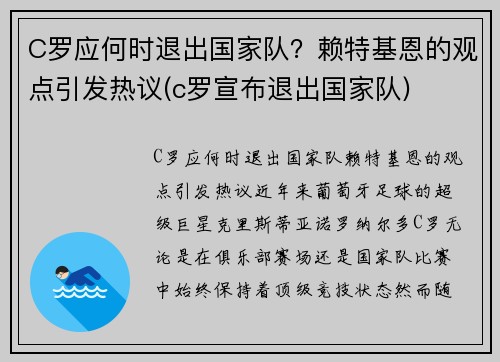 C罗应何时退出国家队？赖特基恩的观点引发热议(c罗宣布退出国家队)

C罗应何时退出国家队赖特基恩的观点引发热议近年来葡萄牙足球的超级巨星克里斯蒂亚诺罗纳尔多C罗无论是在俱乐部赛场还是国家队比赛中始终保持着顶级竞技状态然而随